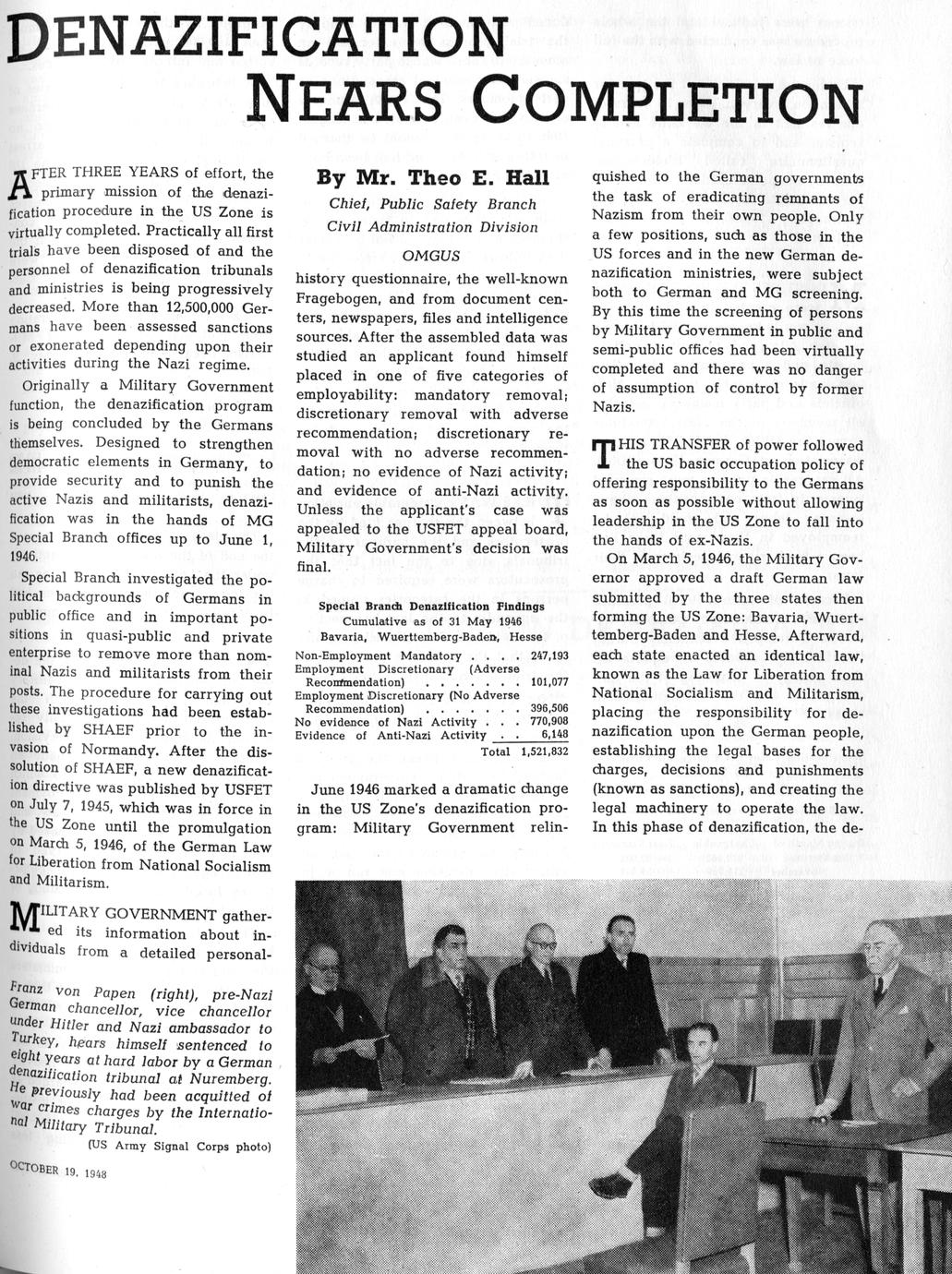 DENAZIFICATION NEARS COMPLETION

AFTER THREE YEARS of effort, the primary mission of the denazification procedure in the US Zone is virtually completed. Practically all first trials have been disposed of and the personnel of denazification tribunals and ministries is being progressively decreased. More than 12,500,000 Germans have been assessed sanctions or exonerated depending upon their activities during the Nazi regime.

Originally a Military Government function, the denazification program is being concluded by the Germans themselves. Designed to strengthen democratic elements in Germany, to provide security and to punish the active Nazis and militarists, denazification was in the hands of MG Special Branch offices up to June 1, 1946.

Special Branch investigated the political backgrounds of Germans in public office and in important positions in quasi-public and private enterprise to remove more than nominal Nazis and militarists from their posts. The procedure for carrying out these investigations had been established by SHAEF prior to the invasion of Normandy. After the dissolution of SHAEF, a new denazification directive was published by USFET on July 7, 1945, which was in force in the US Zone until the promulgation on March 5, 1946, of the German Law for Liberation from National Socialism and Militarism.

MILITARY GOVERNMENT gathered its information about individuals from a detailed personal-

Franz von Papen (right), pre-Nazi German chancellor, vice chancellor under Hitler and Nazi ambassador to Turkey, hears himself sentenced to eight years at hard labor by a German denazification tribunal at Nuremberg. He previously had been acquitted of war crimes charges by the International Military Tribunal.
(US Army Signal Corps photo)

OCTOBER 19, 1948

By Mr. Theo E. Hall
Chief, Public Safety Branch
Civil Administration Division
OMGUS

history questionnaire, the well-known Fragebogen, and from document centers, newspapers, files and intelligence sources. After the assembled data was studied an applicant found himself placed in one of five categories of employability: mandatory removal; discretionary removal with adverse recommendation; discretionary removal with no adverse recommendation; no evidence of Nazi activity; and evidence of anti-Nazi activity. Unless the applicant's case was appealed to the USFET appeal board, Military Government's decision was final.

Special Branch Denazification Findings
Cumulative as of 31 May 1946
Bavaria, Wuerttemberg-Baden, Hesse

| | |
|---|---|
| Non-Employment Mandatory . . . . | 247,193 |
| Employment Discretionary (Adverse Recommendation) . . . . . . . | 101,077 |
| Employment Discretionary (No Adverse Recommendation) . . . . . . . | 396,506 |
| No evidence of Nazi Activity . . . | 770,908 |
| Evidence of Anti-Nazi Activity . . | 6,148 |
| Total | 1,521,832 |

June 1946 marked a dramatic change in the US Zone's denazification program: Military Government relinquished to the German governments the task of eradicating remnants of Nazism from their own people. Only a few positions, such as those in the US forces and in the new German denazification ministries, were subject both to German and MG screening. By this time the screening of persons by Military Government in public and semi-public offices had been virtually completed and there was no danger of assumption of control by former Nazis.

THIS TRANSFER of power followed the US basic occupation policy of offering responsibility to the Germans as soon as possible without allowing leadership in the US Zone to fall into the hands of ex-Nazis.

On March 5, 1946, the Military Governor approved a draft German law submitted by the three states then forming the US Zone: Bavaria, Wuerttemberg-Baden and Hesse. Afterward, each state enacted an identical law, known as the Law for Liberation from National Socialism and Militarism, placing the responsibility for denazification upon the German people, establishing the legal bases for the charges, decisions and punishments (known as sanctions), and creating the legal machinery to operate the law. In this phase of denazification, the de-